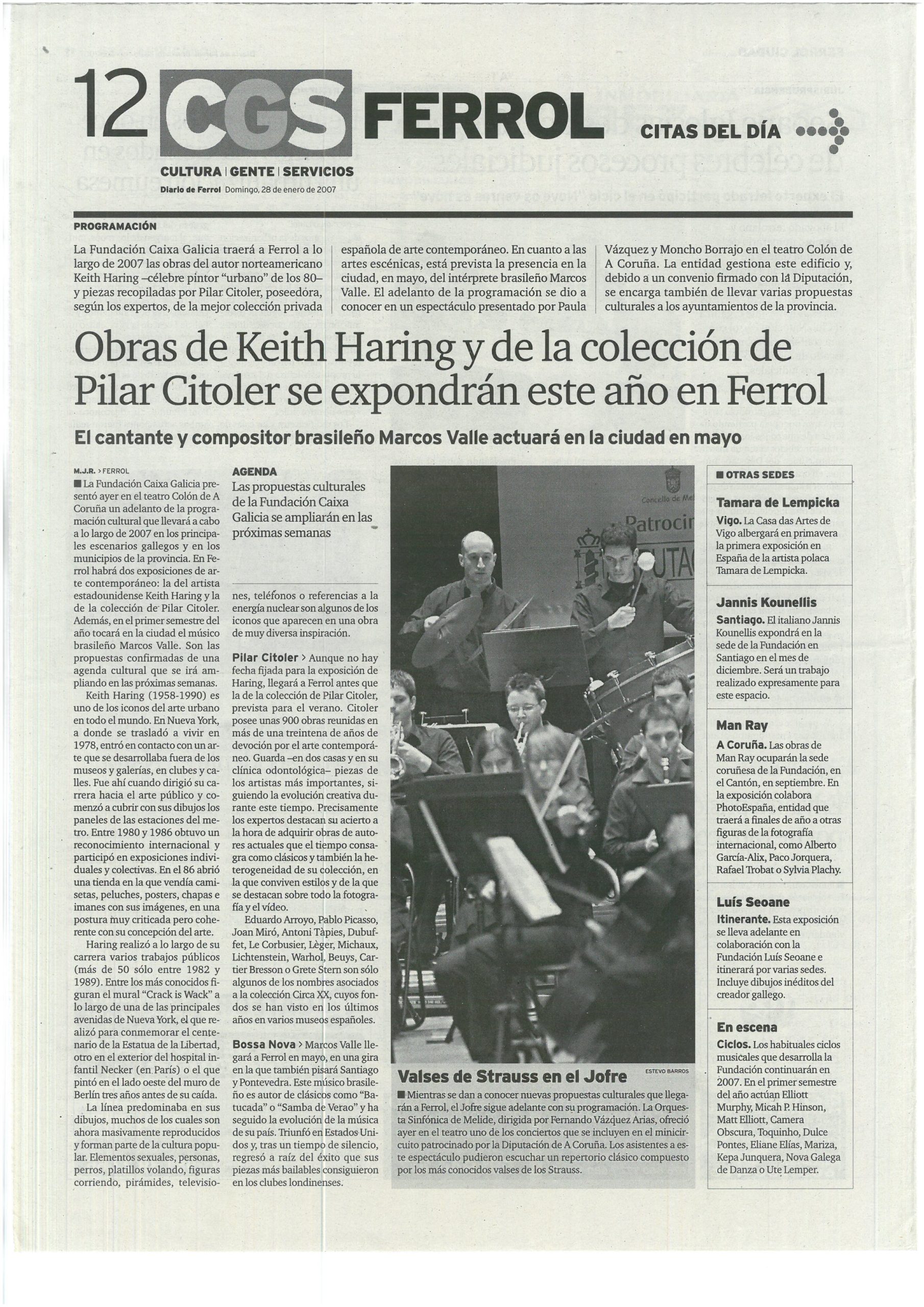 12 CGS FERROL CITAS DEL DÍA

CULTURA | GENTE | SERVICIOS

Diario de Ferrol Domingo, 28 de enero de 2007

PROGRAMACIÓN

La Fundación Caixa Galicia traerá a Ferrol a lo largo de 2007 las obras del autor norteamericano Keith Haring –célebre pintor "urbano" de los 80– y piezas recopiladas por Pilar Citoler, poseedora, según los expertos, de la mejor colección privada española de arte contemporáneo. En cuanto a las artes escénicas, está prevista la presencia en la ciudad, en mayo, del intérprete brasileño Marcos Valle. El adelanto de la programación se dio a conocer en un espectáculo presentado por Paula Vázquez y Moncho Borrajo en el teatro Colón de A Coruña. La entidad gestiona este edificio y, debido a un convenio firmado con la Diputación, se encarga también de llevar varias propuestas culturales a los ayuntamientos de la provincia.

Obras de Keith Haring y de la colección de Pilar Citoler se expondrán este año en Ferrol

El cantante y compositor brasileño Marcos Valle actuará en la ciudad en mayo

M.J.R. > FERROL

■ La Fundación Caixa Galicia presentó ayer en el teatro Colón de A Coruña un adelanto de la programación cultural que llevará a cabo a lo largo de 2007 en los principales escenarios gallegos y en los municipios de la provincia. En Ferrol habrá dos exposiciones de arte contemporáneo: la del artista estadounidense Keith Haring y la de la colección de Pilar Citoler. Además, en el primer semestre del año tocará en la ciudad el músico brasileño Marcos Valle. Son las propuestas confirmadas de una agenda cultural que se irá ampliando en las próximas semanas.

Keith Haring (1958-1990) es uno de los iconos del arte urbano en todo el mundo. En Nueva York, a donde se trasladó a vivir en 1978, entró en contacto con un arte que se desarrollaba fuera de los museos y galerías, en clubes y calles. Fue ahí cuando dirigió su carrera hacia el arte público y comenzó a cubrir con sus dibujos los paneles de las estaciones del metro. Entre 1980 y 1986 obtuvo un reconocimiento internacional y participó en exposiciones individuales y colectivas. En el 86 abrió una tienda en la que vendía camisetas, peluches, posters, chapas e imanes con sus imágenes, en una postura muy criticada pero coherente con su concepción del arte.

Haring realizó a lo largo de su carrera varios trabajos públicos (más de 50 sólo entre 1982 y 1989). Entre los más conocidos figuran el mural "Crack is Wack" a lo largo de una de las principales avenidas de Nueva York, el que realizó para conmemorar el centenario de la Estatua de la Libertad, otro en el exterior del hospital infantil Necker (en París) o el que pintó en el lado oeste del muro de Berlín tres años antes de su caída.

La línea predominaba en sus dibujos, muchos de los cuales son ahora masivamente reproducidos y forman parte de la cultura popular. Elementos sexuales, personas, perros, platillos volando, figuras corriendo, pirámides, televisiones, teléfonos o referencias a la energía nuclear son algunos de los iconos que aparecen en una obra de muy diversa inspiración.

AGENDA
Las propuestas culturales de la Fundación Caixa Galicia se ampliarán en las próximas semanas

Pilar Citoler > Aunque no hay fecha fijada para la exposición de Haring, llegará a Ferrol antes que la de la colección de Pilar Citoler, prevista para el verano. Citoler posee unas 900 obras reunidas en más de una treintena de años de devoción por el arte contemporáneo. Guarda –en dos casas y en su clínica odontológica– piezas de los artistas más importantes, siguiendo la evolución creativa durante este tiempo. Precisamente los expertos destacan su acierto a la hora de adquirir obras de autores actuales que el tiempo consagra como clásicos y también la heterogeneidad de su colección, en la que conviven estilos y de la que se destacan sobre todo la fotografía y el vídeo.

Eduardo Arroyo, Pablo Picasso, Joan Miró, Antoni Tàpies, Dubuffet, Le Corbusier, Lèger, Michaux, Lichtenstein, Warhol, Beuys, Cartier Bresson o Grete Stern son sólo algunos de los nombres asociados a la colección Circa XX, cuyos fondos se han visto en los últimos años en varios museos españoles.

Bossa Nova > Marcos Valle llegará a Ferrol en mayo, en una gira en la que también pisará Santiago y Pontevedra. Este músico brasileño es autor de clásicos como "Batucada" o "Samba de Verao" y ha seguido la evolución de la música de su país. Triunfó en Estados Unidos y, tras un tiempo de silencio, regresó a raíz del éxito que sus piezas más bailables consiguieron en los clubes londinenses.

Concello de Me
Patrocin
UTAC

ESTEVO BARROS

Valses de Strauss en el Jofre

■ Mientras se dan a conocer nuevas propuestas culturales que llegarán a Ferrol, el Jofre sigue adelante con su programación. La Orquesta Sinfónica de Melide, dirigida por Fernando Vázquez Arias, ofreció ayer en el teatro uno de los conciertos que se incluyen en el minicircuito patrocinado por la Diputación de A Coruña. Los asistentes a este espectáculo pudieron escuchar un repertorio clásico compuesto por los más conocidos valses de los Strauss.

■ OTRAS SEDES

Tamara de Lempicka
Vigo. La Casa das Artes de Vigo albergará en primavera la primera exposición en España de la artista polaca Tamara de Lempicka.

Jannis Kounellis
Santiago. El italiano Jannis Kounellis expondrá en la sede de la Fundación en Santiago en el mes de diciembre. Será un trabajo realizado expresamente para este espacio.

Man Ray
A Coruña. Las obras de Man Ray ocuparán la sede coruñesa de la Fundación, en el Cantón, en septiembre. En la exposición colabora PhotoEspaña, entidad que traerá a finales de año a otras figuras de la fotografía internacional, como Alberto García-Alix, Paco Jorquera, Rafael Trobat o Sylvia Plachy.

Luís Seoane
Itinerante. Esta exposición se lleva adelante en colaboración con la Fundación Luís Seoane e itinerará por varias sedes. Incluye dibujos inéditos del creador gallego.

En escena
Ciclos. Los habituales ciclos musicales que desarrolla la Fundación continuarán en 2007. En el primer semestre del año actúan Elliott Murphy, Micah P. Hinson, Matt Elliott, Camera Obscura, Toquinho, Dulce Pontes, Eliane Elías, Mariza, Kepa Junquera, Nova Galega de Danza o Ute Lemper.